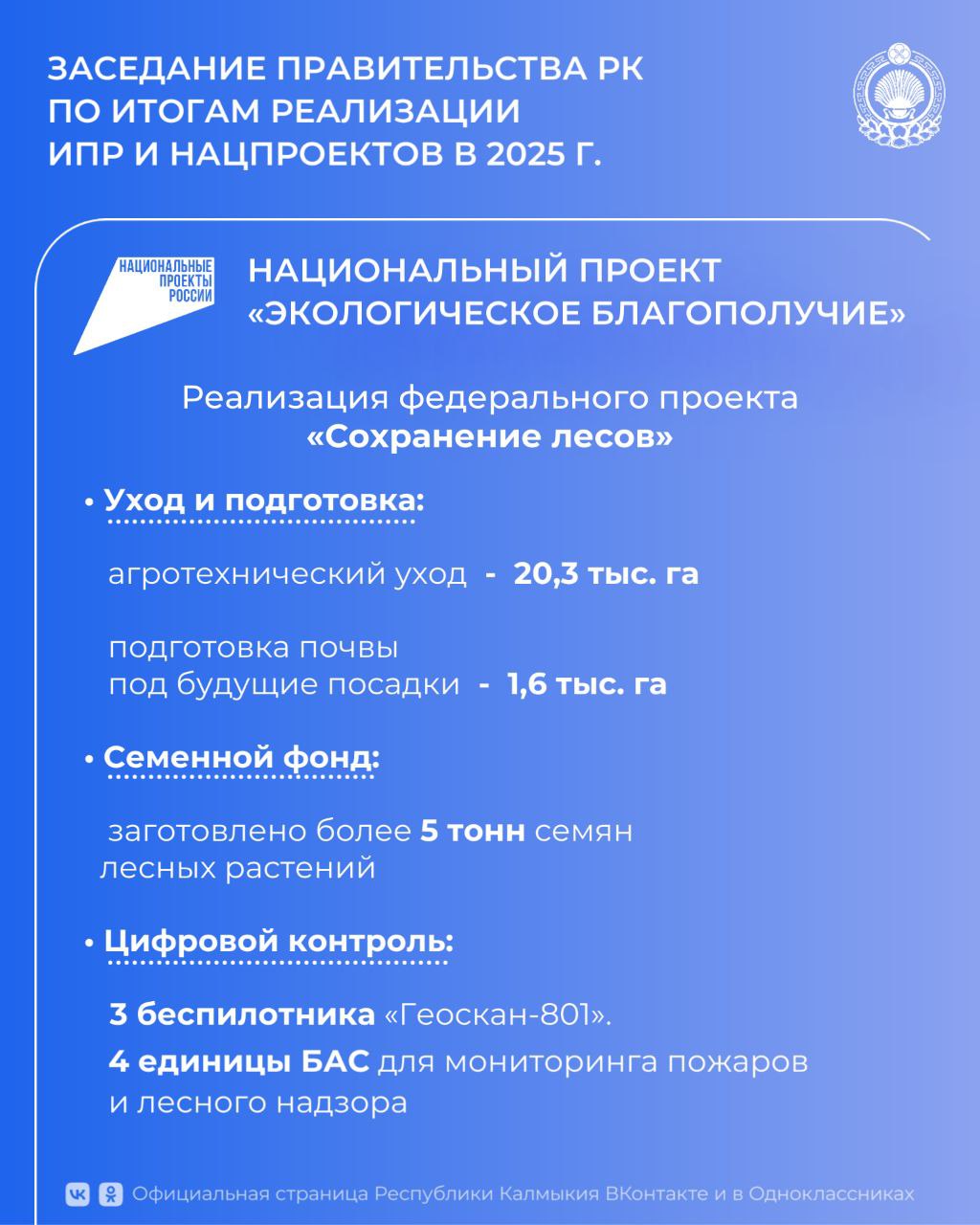 ЗАСЕДАНИЕ ПРАВИТЕЛЬСТВА РК ПО ИТОГАМ РЕАЛИЗАЦИИ ИПР И НАЦПРОЕКТОВ В 2025 Г.

НАЦИОНАЛЬНЫЕ ПРОЕКТЫ РОССИИ

НАЦИОНАЛЬНЫЙ ПРОЕКТ «ЭКОЛОГИЧЕСКОЕ БЛАГОПОЛУЧИЕ»

Реализация федерального проекта «Сохранение лесов»

• Уход и подготовка:

агротехнический уход - 20,3 тыс. га

подготовка почвы под будущие посадки - 1,6 тыс. га

• Семенной фонд:

заготовлено более 5 тонн семян лесных растений

• Цифровой контроль:

3 беспилотника «Геоскан-801».

4 единицы БАС для мониторинга пожаров и лесного надзора

Официальная страница Республики Калмыкия ВКонтакте и в Одноклассниках